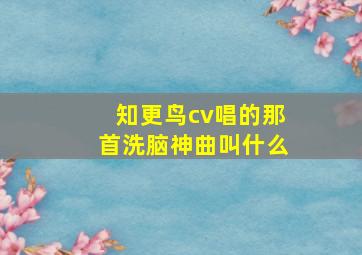 知更鸟cv唱的那首洗脑神曲叫什么